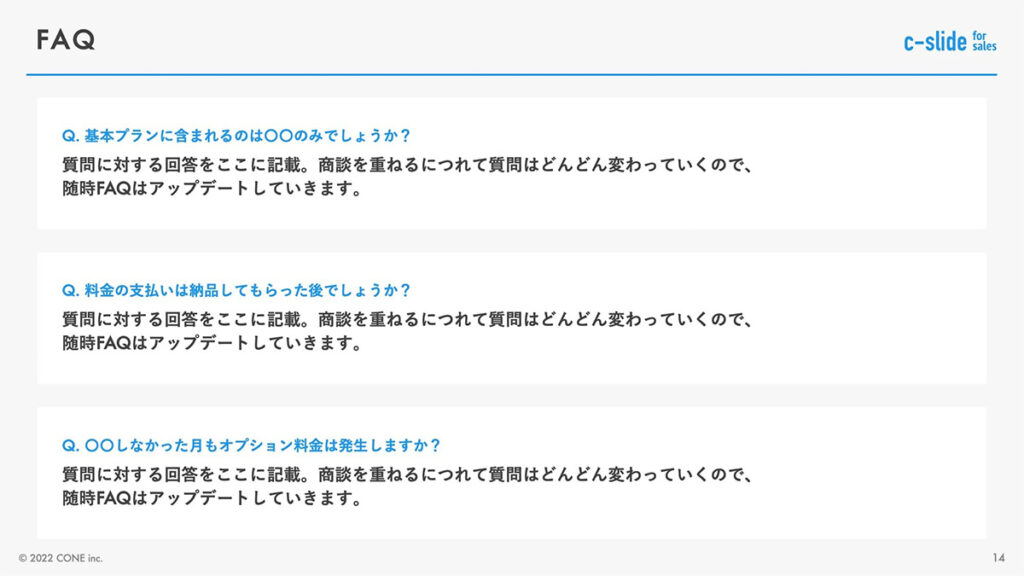 FAQ

c-slide for sales

Q. 基本プランに含まれるのは〇〇のみでしょうか？

質問に対する回答をここに記載。商談を重ねるにつれて質問はどんどん変わっていくので、随時FAQはアップデートしていきます。

Q. 料金の支払いは納品してもらった後でしょうか？

質問に対する回答をここに記載。商談を重ねるにつれて質問はどんどん変わっていくので、随時FAQはアップデートしていきます。

Q. 〇〇しなかった月もオプション料金は発生しますか？

質問に対する回答をここに記載。商談を重ねるにつれて質問はどんどん変わっていくので、随時FAQはアップデートしていきます。

© 2022 CONE inc.

14